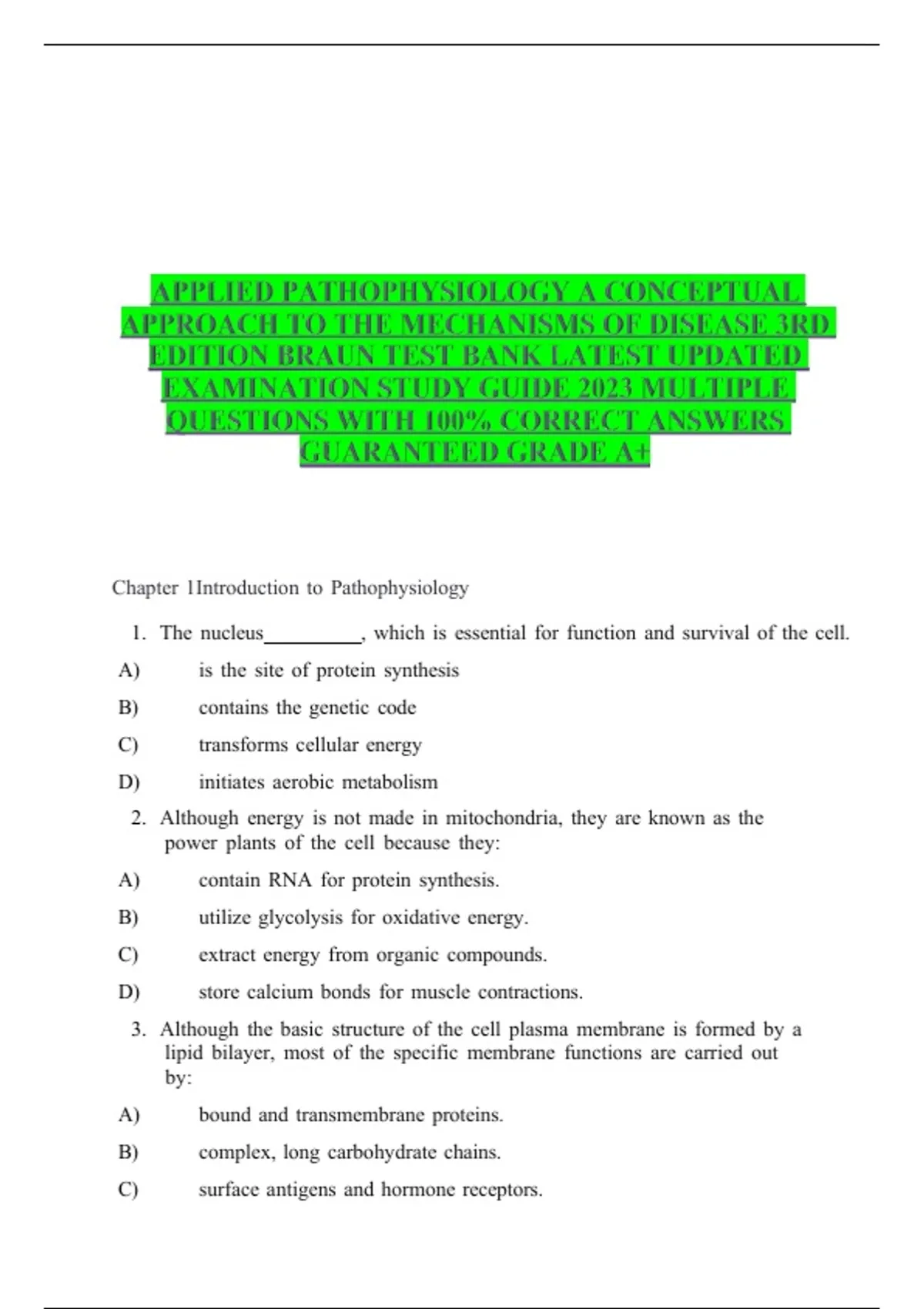 APPLIED PATHOPHYSIOLOGY A CONCEPTUAL APPROACH TO THE MECHANISMS OF DISEASE 3RD EDITION BRAUN TEST BANK LATEST UPDATED EXAMINATION STUDY GUIDE 2023 MULTIPLE QUESTIONS WITH 100% CORRECT ANSWERS GUARANTEED GRADE A+

Chapter 1Introduction to Pathophysiology

1. The nucleus__________, which is essential for function and survival of the cell.

A) is the site of protein synthesis

B) contains the genetic code

C) transforms cellular energy

D) initiates aerobic metabolism

2. Although energy is not made in mitochondria, they are known as the power plants of the cell because they:

A) contain RNA for protein synthesis.

B) utilize glycolysis for oxidative energy.

C) extract energy from organic compounds.

D) store calcium bonds for muscle contractions.

3. Although the basic structure of the cell plasma membrane is formed by a lipid bilayer, most of the specific membrane functions are carried out by:

A) bound and transmembrane proteins.

B) complex, long carbohydrate chains.

C) surface antigens and hormone receptors.